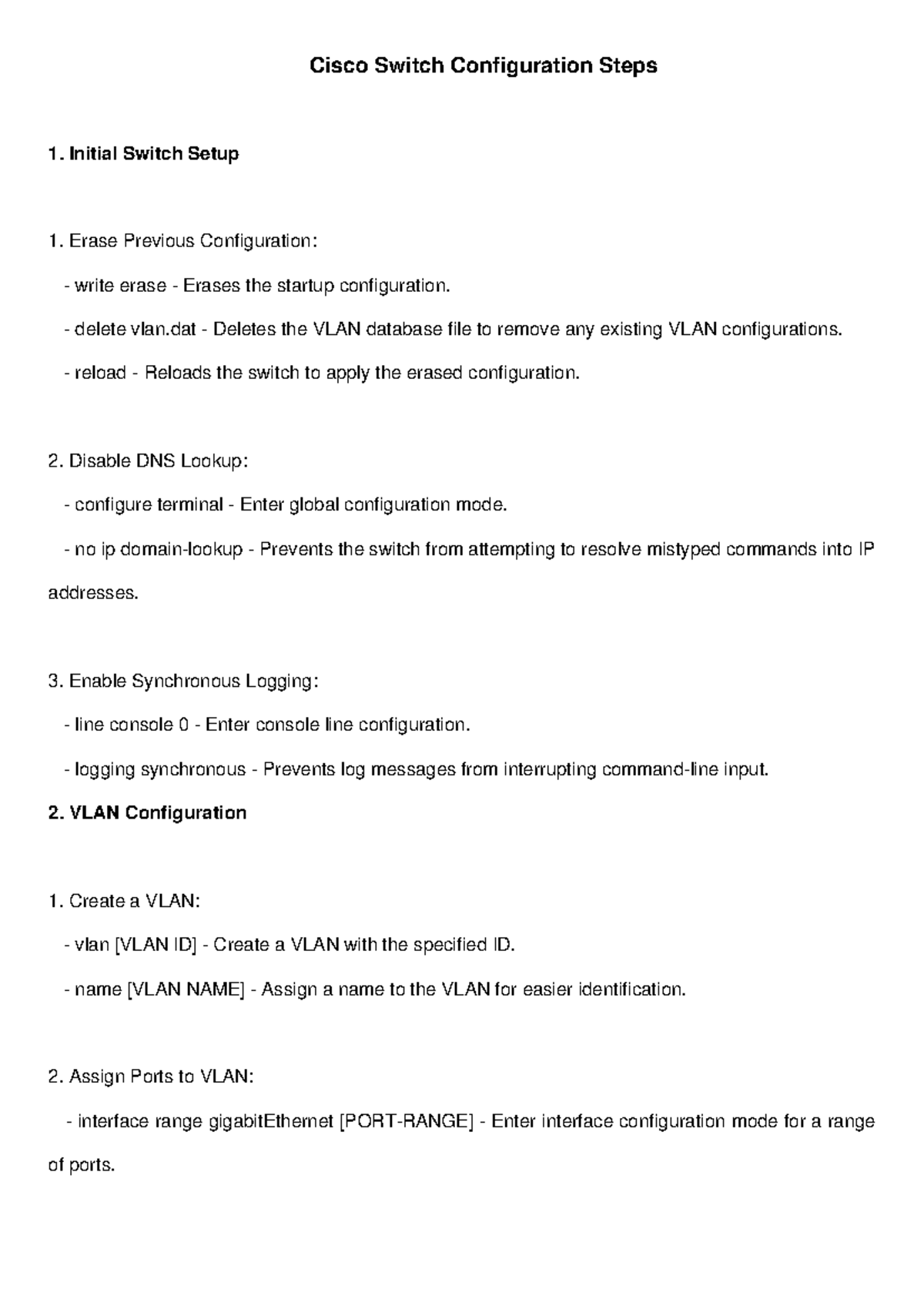 Cisco Switch Configuration Steps

1. Initial Switch Setup

1. Erase Previous Configuration:

- write erase - Erases the startup configuration.

- delete vlan.dat - Deletes the VLAN database file to remove any existing VLAN configurations.

- reload - Reloads the switch to apply the erased configuration.

2. Disable DNS Lookup:

- configure terminal - Enter global configuration mode.

- no ip domain-lookup - Prevents the switch from attempting to resolve mistyped commands into IP addresses.

3. Enable Synchronous Logging:

- line console 0 - Enter console line configuration.

- logging synchronous - Prevents log messages from interrupting command-line input.

2. VLAN Configuration

1. Create a VLAN:

- vlan [VLAN ID] - Create a VLAN with the specified ID.

- name [VLAN NAME] - Assign a name to the VLAN for easier identification.

2. Assign Ports to VLAN:

- interface range gigabitEthernet [PORT-RANGE] - Enter interface configuration mode for a range of ports.